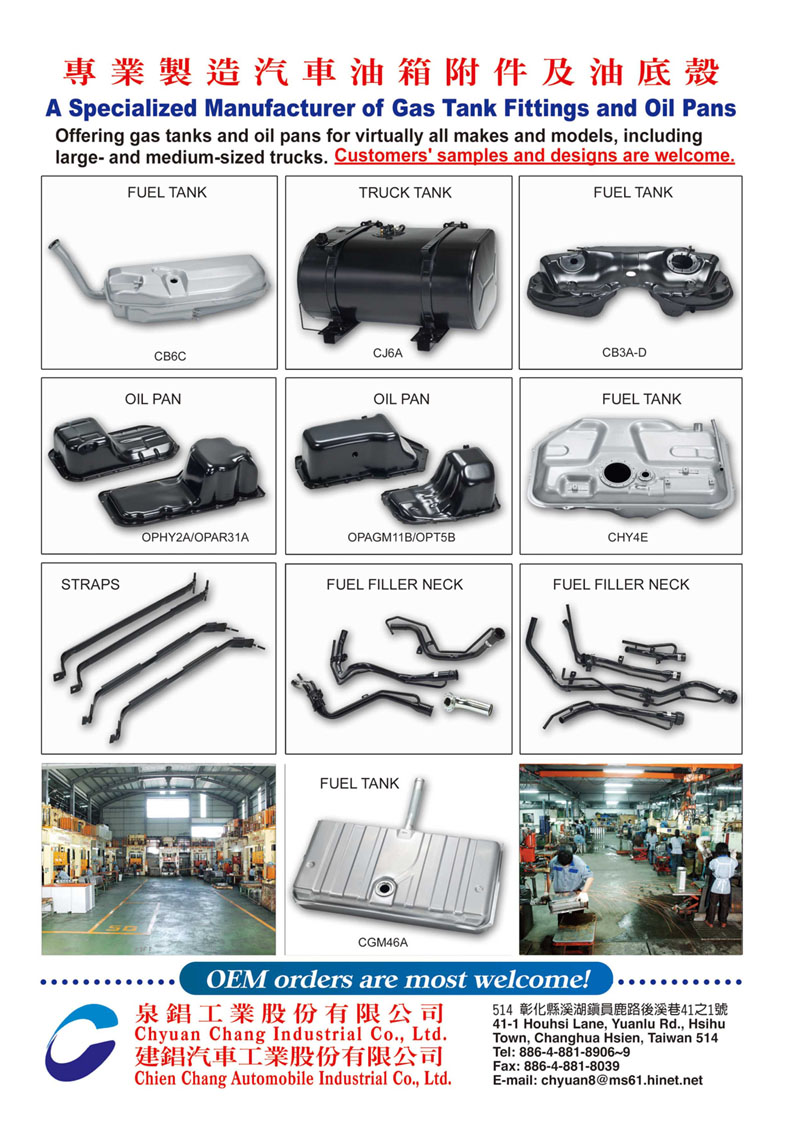 專業製造汽車油箱附件及油底殼

A Specialized Manufacturer of Gas Tank Fittings and Oil Pans

Offering gas tanks and oil pans for virtually all makes and models, including large- and medium-sized trucks. Customers' samples and designs are welcome.

FUEL TANK

CB6C

TRUCK TANK

CJ6A

FUEL TANK

CB3A-D

OIL PAN

OPHY2A/OPAR31A

OIL PAN

OPAGM11B/OPT5B

FUEL TANK

CHY4E

STRAPS

FUEL FILLER NECK

FUEL FILLER NECK

FUEL TANK

CGM46A

OEM orders are most welcome!

泉錩工業股份有限公司
Chyuan Chang Industrial Co., Ltd.
建錩汽車工業股份有限公司
Chien Chang Automobile Industrial Co., Ltd.

514 彰化縣溪湖鎮員鹿路後溪巷41之1號
41-1 Houhsi Lane, Yuanlu Rd., Hsihu Town, Changhua Hsien, Taiwan 514
Tel: 886-4-881-8906~9
Fax: 886-4-881-8039
E-mail: chyuan8@ms61.hinet.net